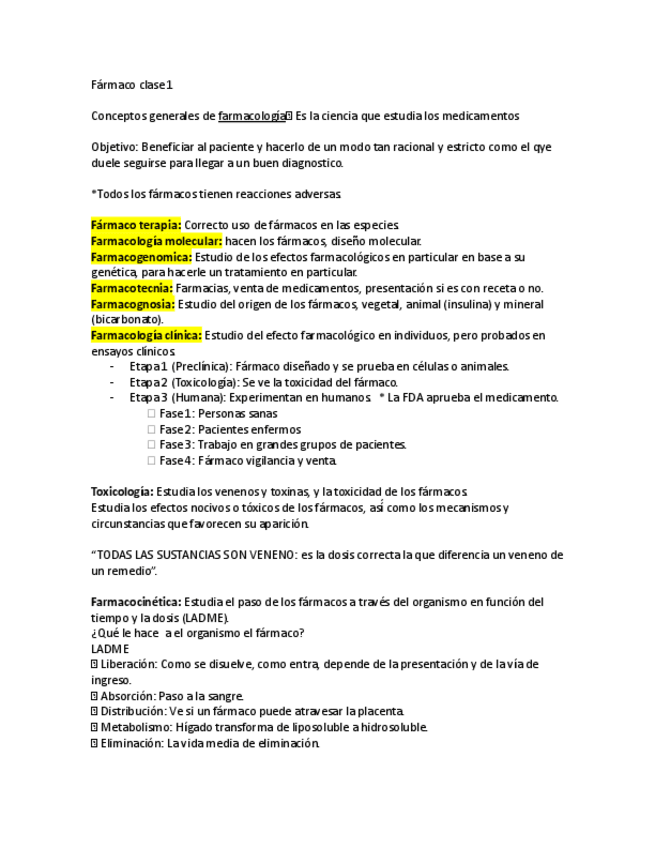 Fármaco clase 1

Conceptos generales de farmacología Es la ciencia que estudia los medicamentos

Objetivo: Beneficiar al paciente y hacerlo de un modo tan racional y estricto como el qye duele seguirse para llegar a un buen diagnostico.

*Todos los fármacos tienen reacciones adversas.

Fármaco terapia: Correcto uso de fármacos en las especies.
Farmacología molecular: hacen los fármacos, diseño molecular.
Farmacogenomica: Estudio de los efectos farmacológicos en particular en base a su genética, para hacerle un tratamiento en particular.
Farmacotecnia: Farmacias, venta de medicamentos, presentación si es con receta o no.
Farmacognosia: Estudio del origen de los fármacos, vegetal, animal (insulina) y mineral (bicarbonato).
Farmacología clínica: Estudio del efecto farmacológico en individuos, pero probados en ensayos clínicos.
- Etapa 1 (Preclínica): Fármaco diseñado y se prueba en células o animales.
- Etapa 2 (Toxicología): Se ve la toxicidad del fármaco.
- Etapa 3 (Humana): Experimentan en humanos. * La FDA aprueba el medicamento.
 Fase 1: Personas sanas
 Fase 2: Pacientes enfermos
 Fase 3: Trabajo en grandes grupos de pacientes.
 Fase 4: Fármaco vigilancia y venta.

Toxicología: Estudia los venenos y toxinas, y la toxicidad de los fármacos.
Estudia los efectos nocivos o tóxicos de los fármacos, así como los mecanismos y circunstancias que favorecen su aparición.

"TODAS LAS SUSTANCIAS SON VENENO: es la dosis correcta la que diferencia un veneno de un remedio".

Farmacocinética: Estudia el paso de los fármacos a través del organismo en función del tiempo y la dosis (LADME).
¿Qué le hace a el organismo el fármaco?
LADME
 Liberación: Como se disuelve, como entra, depende de la presentación y de la vía de ingreso.
 Absorción: Paso a la sangre.
 Distribución: Ve si un fármaco puede atravesar la placenta.
 Metabolismo: Hígado transforma de liposoluble a hidrosoluble.
 Eliminación: La vida media de eliminación.